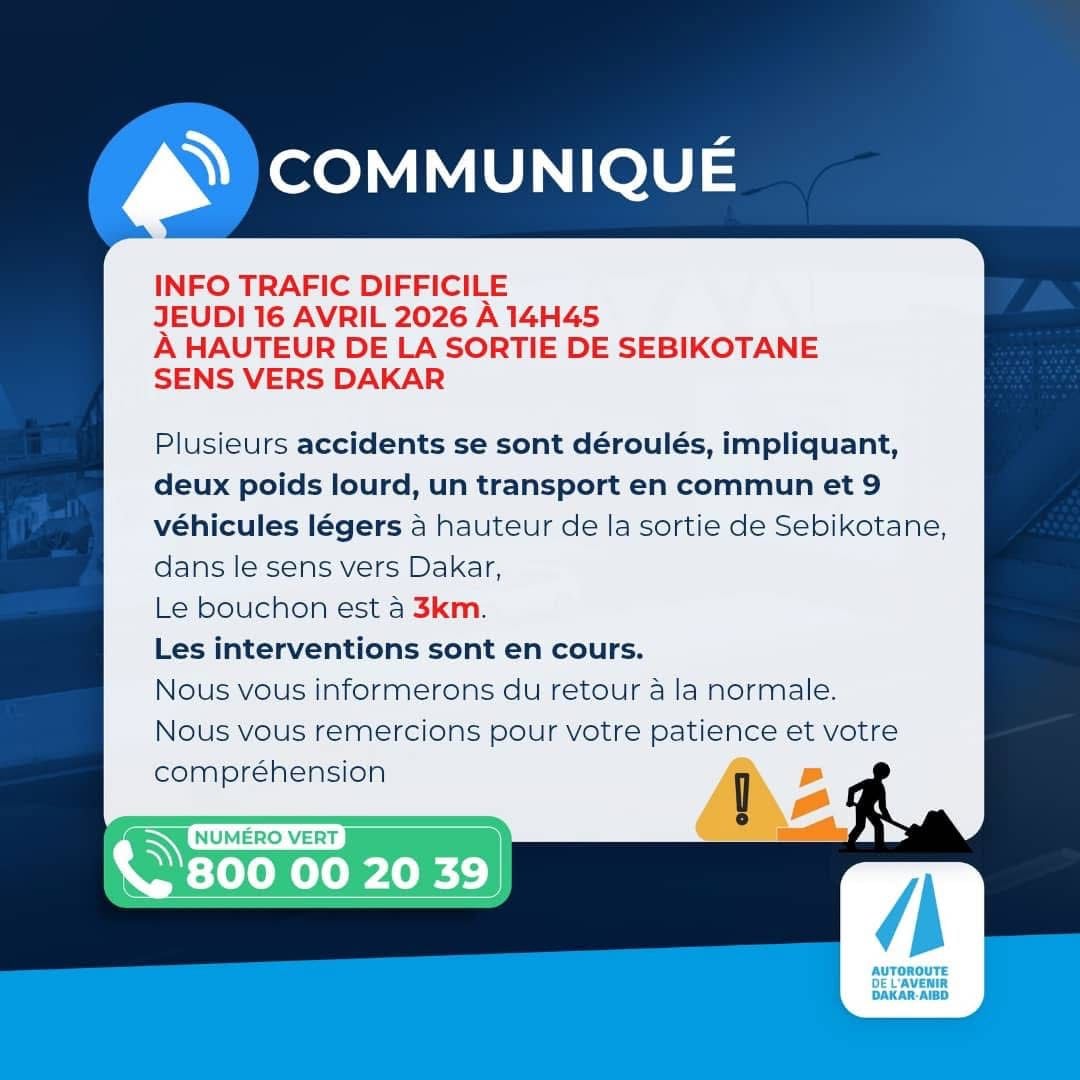 COMMUNIQUÉ

INFO TRAFIC DIFFICILE
JEUDI 16 AVRIL 2026 À 14H45
À HAUTEUR DE LA SORTIE DE SEBIKOTANE
SENS VERS DAKAR

Plusieurs accidents se sont déroulés, impliquant, deux poids lourd, un transport en commun et 9 véhicules légers à hauteur de la sortie de Sebikotane, dans le sens vers Dakar,
Le bouchon est à 3km.
Les interventions sont en cours.
Nous vous informerons du retour à la normale.
Nous vous remercions pour votre patience et votre compréhension

NUMÉRO VERT
800 00 20 39

AUTOROUTE
DE L'AVENIR
DAKAR-AIBD